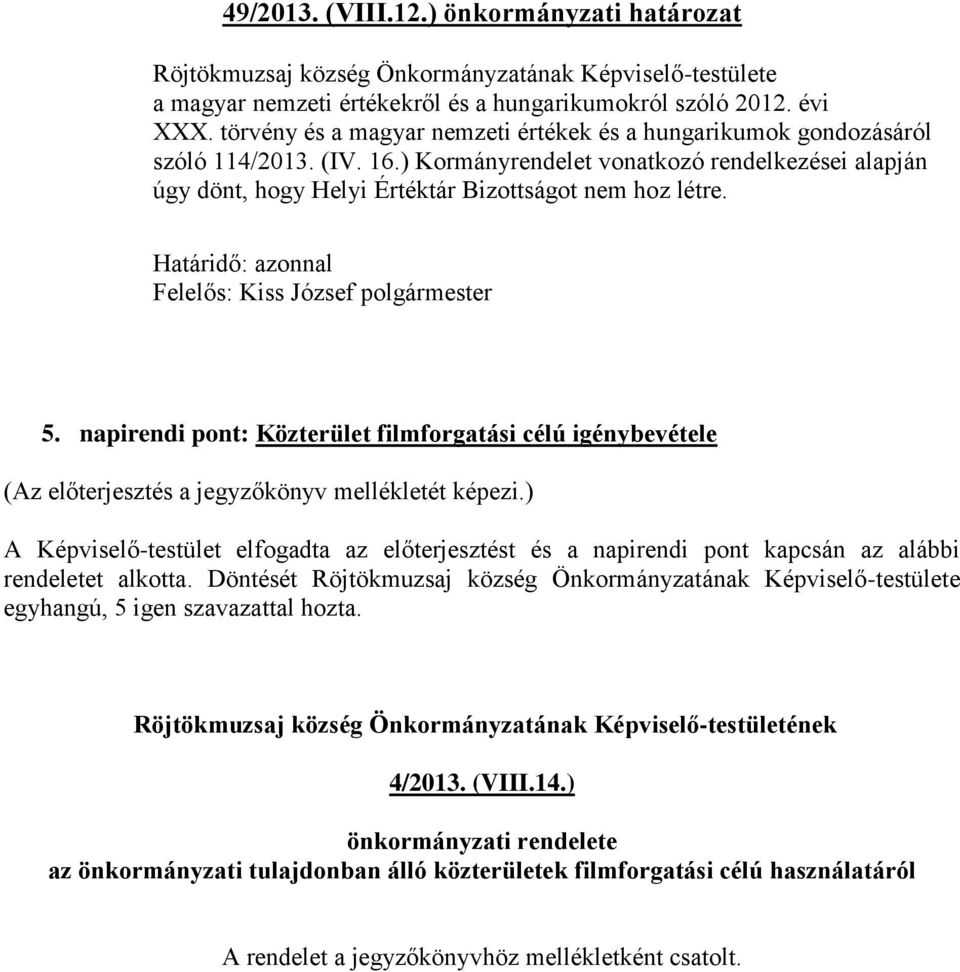 49/2013. (VIII.12.) önkormányzati határozat

Röjtökmuzsaj község Önkormányzatának Képviselő-testülete a magyar nemzeti értékekről és a hungarikumokról szóló 2012. évi XXX. törvény és a magyar nemzeti értékek és a hungarikumok gondozásáról szóló 114/2013. (IV. 16.) Kormányrendelet vonatkozó rendelkezései alapján úgy dönt, hogy Helyi Értéktár Bizottságot nem hoz létre.

Határidő: azonnal
Felelős: Kiss József polgármester

5. napirendi pont: Közterület filmforgatási célú igénybevétele

(Az előterjesztés a jegyzőkönyv mellékletét képezi.)

A Képviselő-testület elfogadta az előterjesztést és a napirendi pont kapcsán az alábbi rendeletet alkotta. Döntését Röjtökmuzsaj község Önkormányzatának Képviselő-testülete egyhangú, 5 igen szavazattal hozta.

Röjtökmuzsaj község Önkormányzatának Képviselő-testületének

4/2013. (VIII.14.)

önkormányzati rendelete
az önkormányzati tulajdonban álló közterületek filmforgatási célú használatáról

A rendelet a jegyzőkönyvhöz mellékletként csatolt.